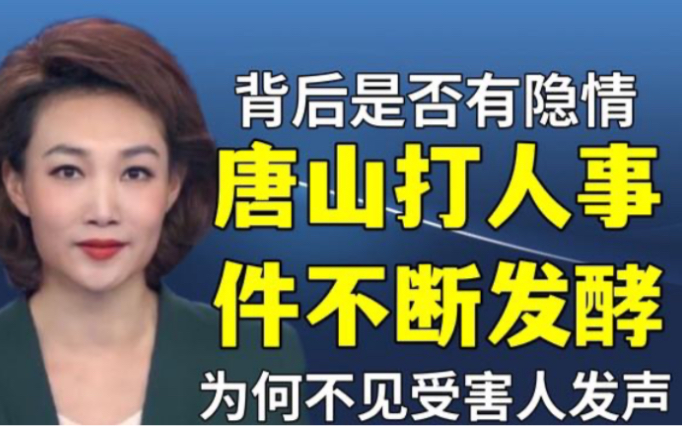 背后是否有隐情
唐山打人事件不断发酵
为何不见受害人发声